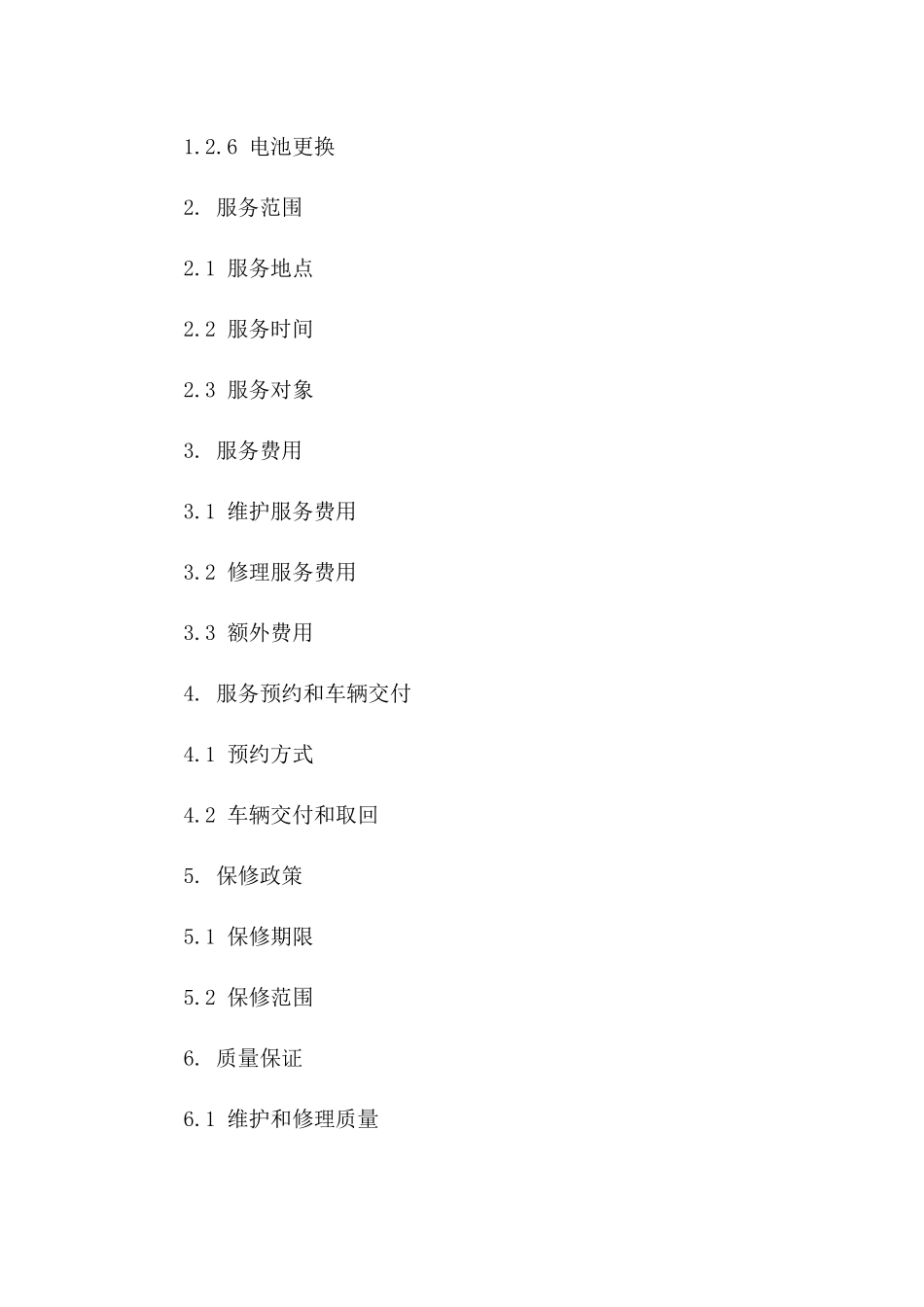 1.2.6 电池更换

2. 服务范围

2.1 服务地点

2.2 服务时间

2.3 服务对象

3. 服务费用

3.1 维护服务费用

3.2 修理服务费用

3.3 额外费用

4. 服务预约和车辆交付

4.1 预约方式

4.2 车辆交付和取回

5. 保修政策

5.1 保修期限

5.2 保修范围

6. 质量保证

6.1 维护和修理质量